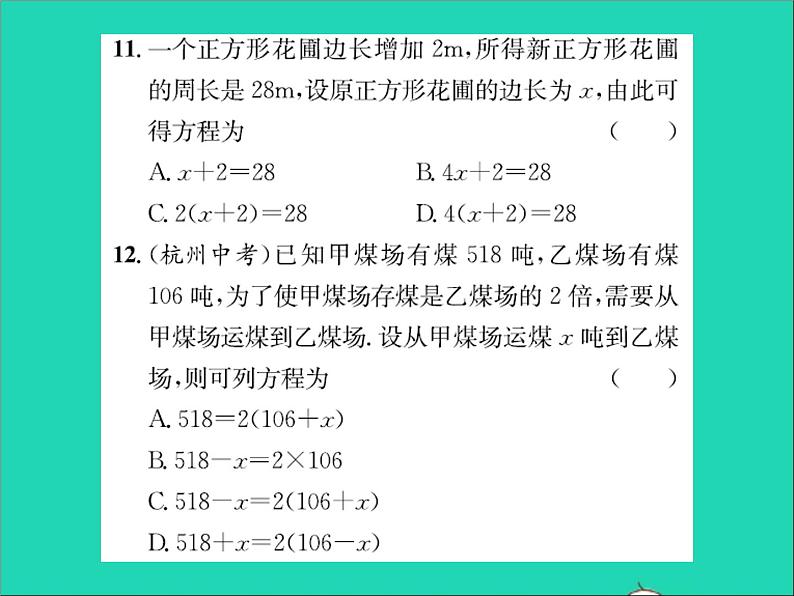 11. 一个正方形花圃边长增加 2m,所得新正方形花圃的周长是 28m,设原正方形花圃的边长为 $x$,由此可得方程为 ( )

A. $x+2=28$

B. $4x+2=28$

C. $2(x+2)=28$

D. $4(x+2)=28$

12. (杭州中考)已知甲煤场有煤 518 吨,乙煤场有煤 106 吨,为了使甲煤场存煤是乙煤场的 2 倍,需要从甲煤场运煤到乙煤场. 设从甲煤场运煤 $x$ 吨到乙煤场,则可列方程为 ( )

A. $518=2(106+x)$

B. $518-x=2\times106$

C. $518-x=2(106+x)$

D. $518+x=2(106-x)$